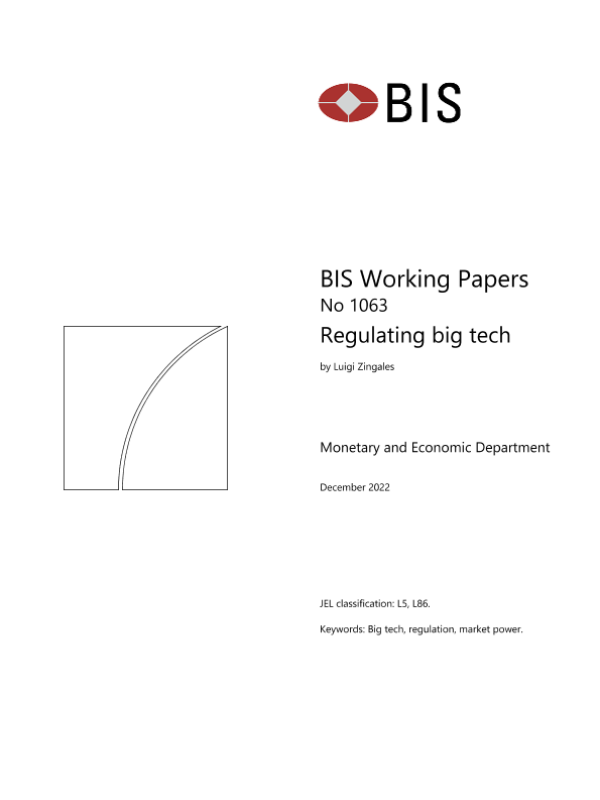 BIS

BIS Working Papers

No 1063

Regulating big tech

by Luigi Zingales

Monetary and Economic Department

December 2022

JEL classification: L5, L86.

Keywords: Big tech, regulation, market power.